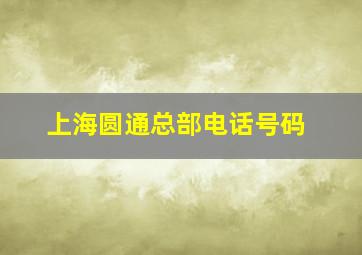 上海圆通总部电话号码